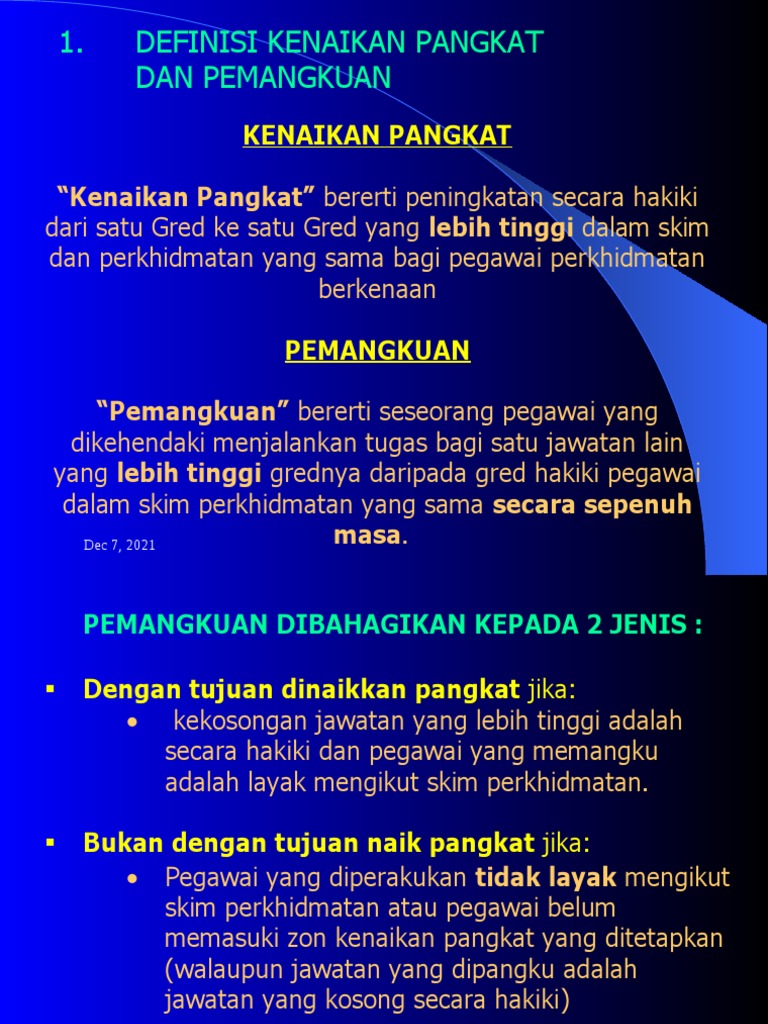 1. DEFINISI KENAIKAN PANGKAT DAN PEMANGKUAN

KENAIKAN PANGKAT

“Kenaikan Pangkat” bererti peningkatan secara hakiki dari satu Gred ke satu Gred yang lebih tinggi dalam skim dan perkhidmatan yang sama bagi pegawai perkhidmatan berkenaan

PEMANGKUAN

“Pemangkuan” bererti seseorang pegawai yang dikehendaki menjalankan tugas bagi satu jawatan lain yang lebih tinggi grednya daripada gred hakiki pegawai dalam skim perkhidmatan yang sama secara sepenuh masa.

Dec 7, 2021

PEMANGKUAN DIBAHAGIKAN KEPADA 2 JENIS :

▪ Dengan tujuan dinaikkan pangkat jika:
• kekosongan jawatan yang lebih tinggi adalah secara hakiki dan pegawai yang memangku adalah layak mengikut skim perkhidmatan.

▪ Bukan dengan tujuan naik pangkat jika:
• Pegawai yang diperakukan tidak layak mengikut skim perkhidmatan atau pegawai belum memasuki zon kenaikan pangkat yang ditetapkan (walaupun jawatan yang dipangku adalah jawatan yang kosong secara hakiki)